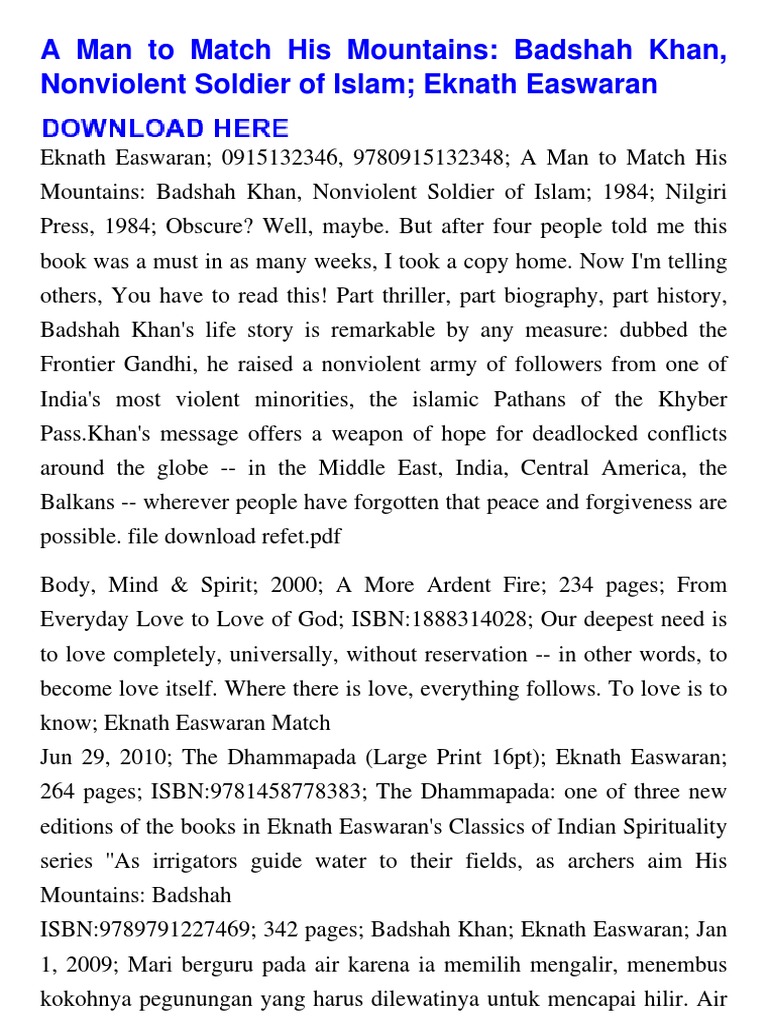 A Man to Match His Mountains: Badshah Khan, Nonviolent Soldier of Islam; Eknath Easwaran

DOWNLOAD HERE

Eknath Easwaran; 0915132346, 9780915132348; A Man to Match His Mountains: Badshah Khan, Nonviolent Soldier of Islam; 1984; Nilgiri Press, 1984; Obscure? Well, maybe. But after four people told me this book was a must in as many weeks, I took a copy home. Now I'm telling others, You have to read this! Part thriller, part biography, part history, Badshah Khan's life story is remarkable by any measure: dubbed the Frontier Gandhi, he raised a nonviolent army of followers from one of India's most violent minorities, the islamic Pathans of the Khyber Pass.Khan's message offers a weapon of hope for deadlocked conflicts around the globe -- in the Middle East, India, Central America, the Balkans -- wherever people have forgotten that peace and forgiveness are possible. file download refet.pdf

Body, Mind & Spirit; 2000; A More Ardent Fire; 234 pages; From Everyday Love to Love of God; ISBN:1888314028; Our deepest need is to love completely, universally, without reservation -- in other words, to become love itself. Where there is love, everything follows. To love is to know; Eknath Easwaran Match
Jun 29, 2010; The Dhammapada (Large Print 16pt); Eknath Easwaran; 264 pages; ISBN:9781458778383; The Dhammapada: one of three new editions of the books in Eknath Easwaran's Classics of Indian Spirituality series "As irrigators guide water to their fields, as archers aim His Mountains: Badshah
ISBN:9789791227469; 342 pages; Badshah Khan; Eknath Easwaran; Jan 1, 2009; Mari berguru pada air karena ia memilih mengalir, menembus kokohnya pegunungan yang harus dilewatinya untuk mencapai hilir. Air